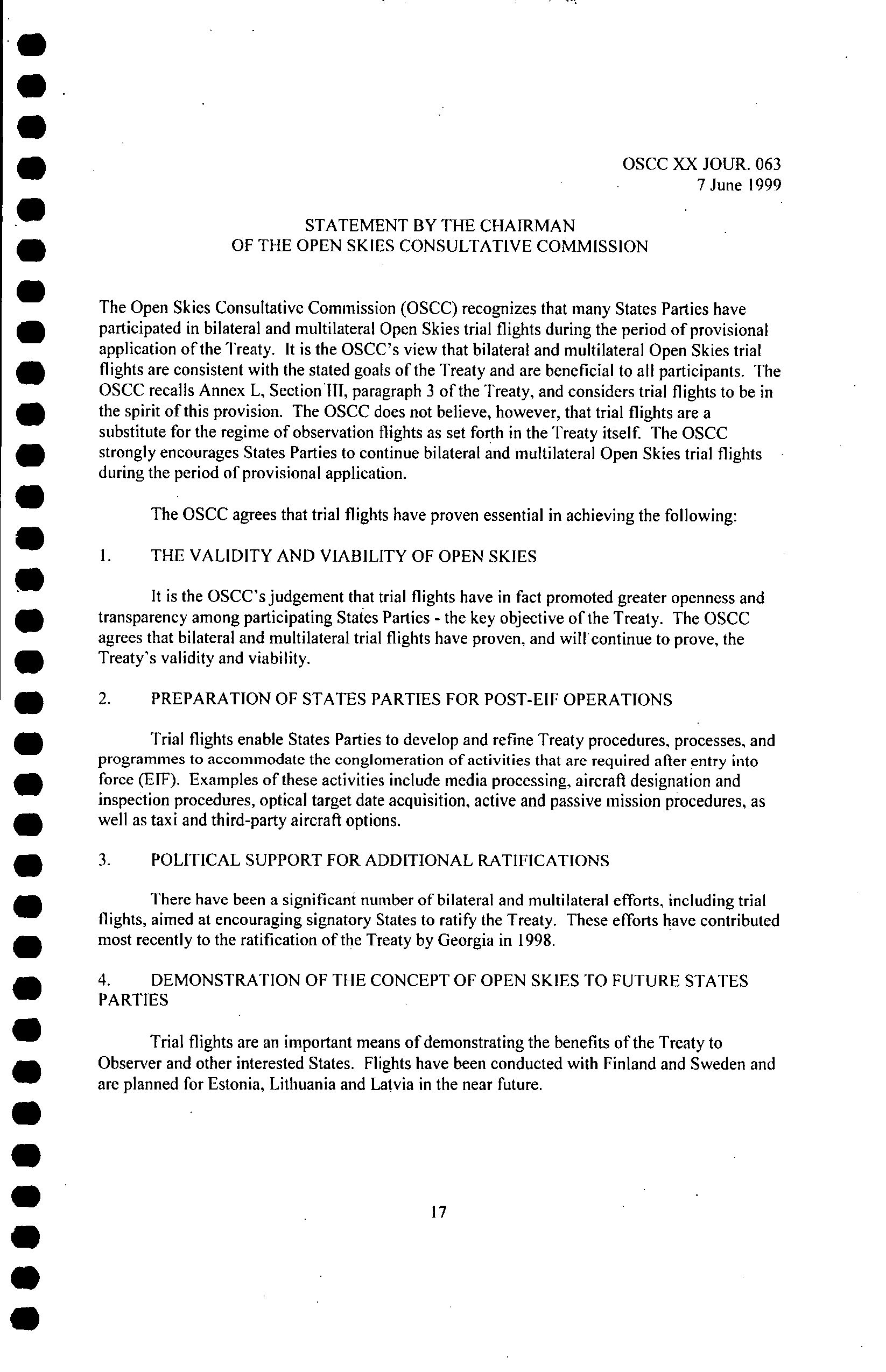 OSCC XX JOUR. 063
7 June 1999

STATEMENT BY THE CHAIRMAN
OF THE OPEN SKIES CONSULTATIVE COMMISSION

The Open Skies Consultative Commission (OSCC) recognizes that many States Parties have participated in bilateral and multilateral Open Skies trial flights during the period of provisional application of the Treaty. It is the OSCC's view that bilateral and multilateral Open Skies trial flights are consistent with the stated goals of the Treaty and are beneficial to all participants. The OSCC recalls Annex L, Section III, paragraph 3 of the Treaty, and considers trial flights to be in the spirit of this provision. The OSCC does not believe, however, that trial flights are a substitute for the regime of observation flights as set forth in the Treaty itself. The OSCC strongly encourages States Parties to continue bilateral and multilateral Open Skies trial flights during the period of provisional application.

The OSCC agrees that trial flights have proven essential in achieving the following:

1. THE VALIDITY AND VIABILITY OF OPEN SKIES

It is the OSCC's judgement that trial flights have in fact promoted greater openness and transparency among participating States Parties - the key objective of the Treaty. The OSCC agrees that bilateral and multilateral trial flights have proven, and will continue to prove, the Treaty's validity and viability.

2. PREPARATION OF STATES PARTIES FOR POST-EIF OPERATIONS

Trial flights enable States Parties to develop and refine Treaty procedures, processes, and programmes to accommodate the conglomeration of activities that are required after entry into force (EIF). Examples of these activities include media processing, aircraft designation and inspection procedures, optical target date acquisition, active and passive mission procedures, as well as taxi and third-party aircraft options.

3. POLITICAL SUPPORT FOR ADDITIONAL RATIFICATIONS

There have been a significant number of bilateral and multilateral efforts, including trial flights, aimed at encouraging signatory States to ratify the Treaty. These efforts have contributed most recently to the ratification of the Treaty by Georgia in 1998.

4. DEMONSTRATION OF THE CONCEPT OF OPEN SKIES TO FUTURE STATES PARTIES

Trial flights are an important means of demonstrating the benefits of the Treaty to Observer and other interested States. Flights have been conducted with Finland and Sweden and are planned for Estonia, Lithuania and Latvia in the near future.

17